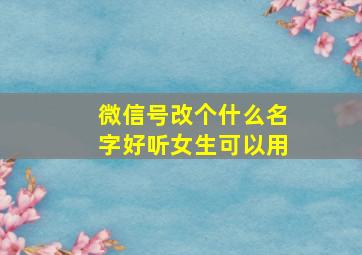 微信号改个什么名字好听女生可以用